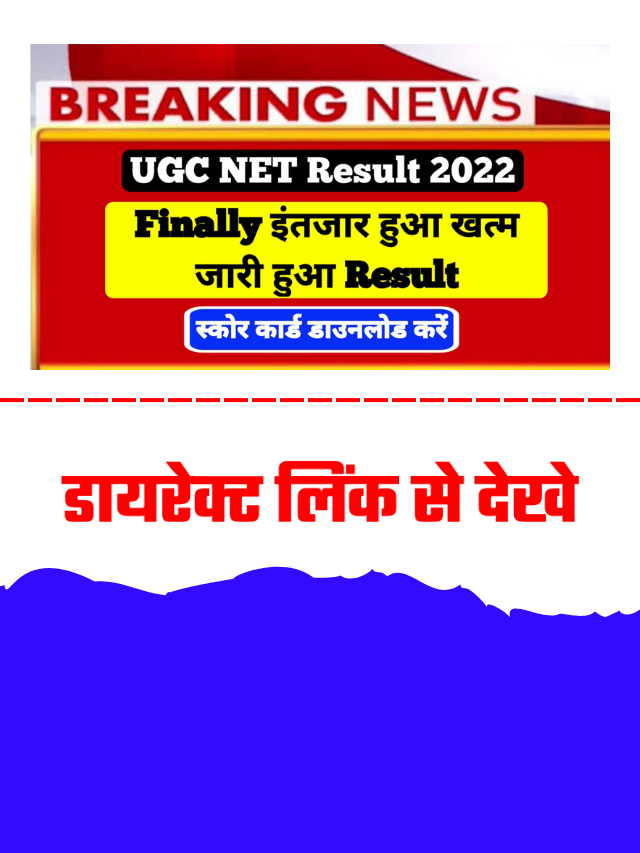 BREAKING NEWS

UGC NET Result 2022

Finally इंतजार हुआ खत्म जारी हुआ Result

स्कोर कार्ड डाउनलोड करें

डायरेक्ट लिंक से देखे